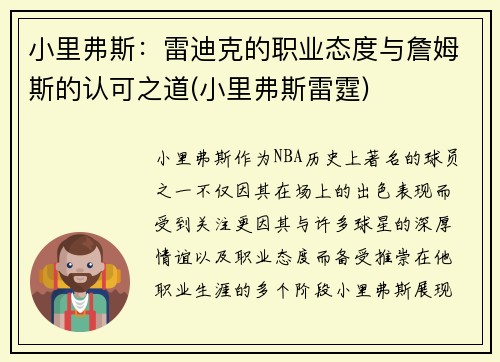 小里弗斯：雷迪克的职业态度与詹姆斯的认可之道(小里弗斯雷霆)

小里弗斯作为NBA历史上著名的球员之一不仅因其在场上的出色表现而受到关注更因其与许多球星的深厚情谊以及职业态度而备受推崇在他职业生涯的多个阶段小里弗斯展现